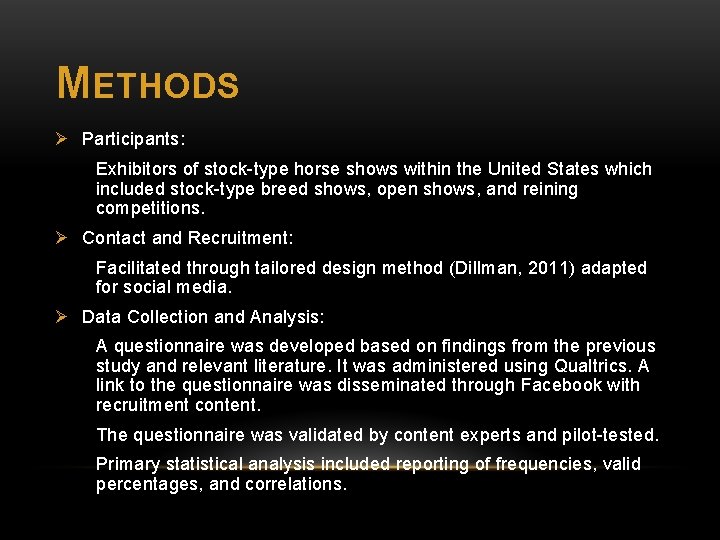 METHODS

➢ Participants:

Exhibitors of stock-type horse shows within the United States which included stock-type breed shows, open shows, and reining competitions.

➢ Contact and Recruitment:

Facilitated through tailored design method (Dillman, 2011) adapted for social media.

➢ Data Collection and Analysis:

A questionnaire was developed based on findings from the previous study and relevant literature. It was administered using Qualtrics. A link to the questionnaire was disseminated through Facebook with recruitment content.

The questionnaire was validated by content experts and pilot-tested.

Primary statistical analysis included reporting of frequencies, valid percentages, and correlations.